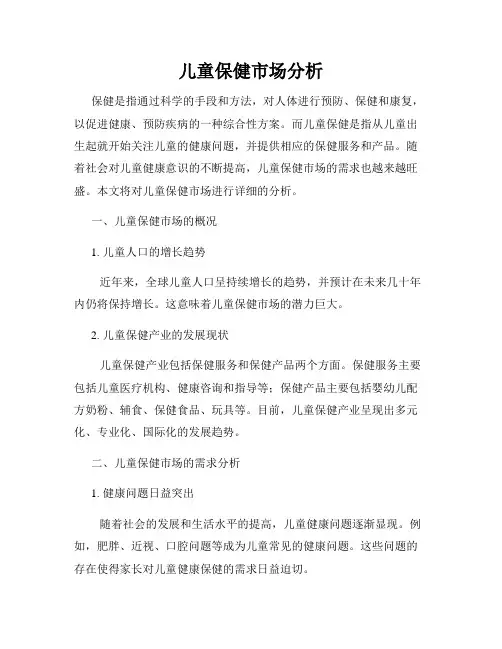 儿童保健市场分析

保健是指通过科学的手段和方法，对人体进行预防、保健和康复，以促进健康、预防疾病的一种综合性方案。而儿童保健是指从儿童出生起就开始关注儿童的健康问题，并提供相应的保健服务和产品。随着社会对儿童健康意识的不断提高，儿童保健市场的需求也越来越旺盛。本文将对儿童保健市场进行详细的分析。

一、儿童保健市场的概况

1. 儿童人口的增长趋势

近年来，全球儿童人口呈持续增长的趋势，并预计在未来几十年内仍将保持增长。这意味着儿童保健市场的潜力巨大。

2. 儿童保健产业的发展现状

儿童保健产业包括保健服务和保健产品两个方面。保健服务主要包括儿童医疗机构、健康咨询和指导等；保健产品主要包括婴幼儿配方奶粉、辅食、保健食品、玩具等。目前，儿童保健产业呈现出多元化、专业化、国际化的发展趋势。

二、儿童保健市场的需求分析

1. 健康问题日益突出

随着社会的发展和生活水平的提高，儿童健康问题逐渐显现。例如，肥胖、近视、口腔问题等成为儿童常见的健康问题。这些问题的存在使得家长对儿童健康保健的需求日益迫切。